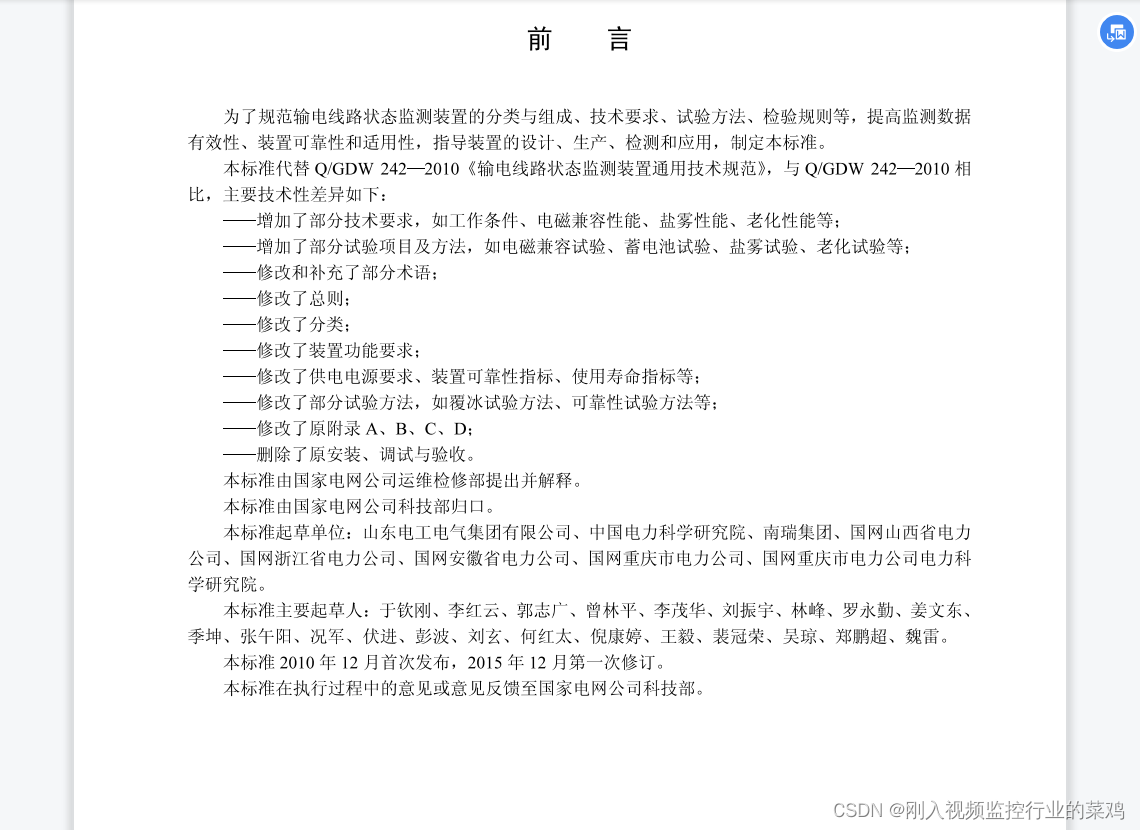 前　　言

为了规范输电线路状态监测装置的分类与组成、技术要求、试验方法、检验规则等，提高监测数据有效性、装置可靠性和适用性，指导装置的设计、生产、检测和应用，制定本标准。

本标准代替 Q/GDW 242—2010《输电线路状态监测装置通用技术规范》，与 Q/GDW 242—2010 相比，主要技术性差异如下：

——增加了部分技术要求，如工作条件、电磁兼容性能、盐雾性能、老化性能等；

——增加了部分试验项目及方法，如电磁兼容试验、蓄电池试验、盐雾试验、老化试验等；

——修改和补充了部分术语；

——修改了总则；

——修改了分类；

——修改了装置功能要求；

——修改了供电电源要求、装置可靠性指标、使用寿命指标等；

——修改了部分试验方法，如覆冰试验方法、可靠性试验方法等；

——修改了原附录 A、B、C、D；

——删除了原安装、调试与验收。

本标准由国家电网公司运维检修部提出并解释。

本标准由国家电网公司科技部归口。

本标准起草单位：山东电工电气集团有限公司、中国电力科学研究院、南瑞集团、国网山西省电力公司、国网浙江省电力公司、国网安徽省电力公司、国网重庆市电力公司、国网重庆市电力公司电力科学研究院。

本标准主要起草人：于钦刚、李红云、郭志广、曾林平、李茂华、刘振宇、林峰、罗永勤、姜文东、季坤、张午阳、况军、伏进、彭波、刘玄、何红太、倪康婷、王毅、裴冠荣、吴琼、郑鹏超、魏雷。

本标准 2010 年 12 月首次发布，2015 年 12 月第一次修订。

本标准在执行过程中的意见或意见反馈至国家电网公司科技部。

CSDN @刚入视频监控行业的菜鸡